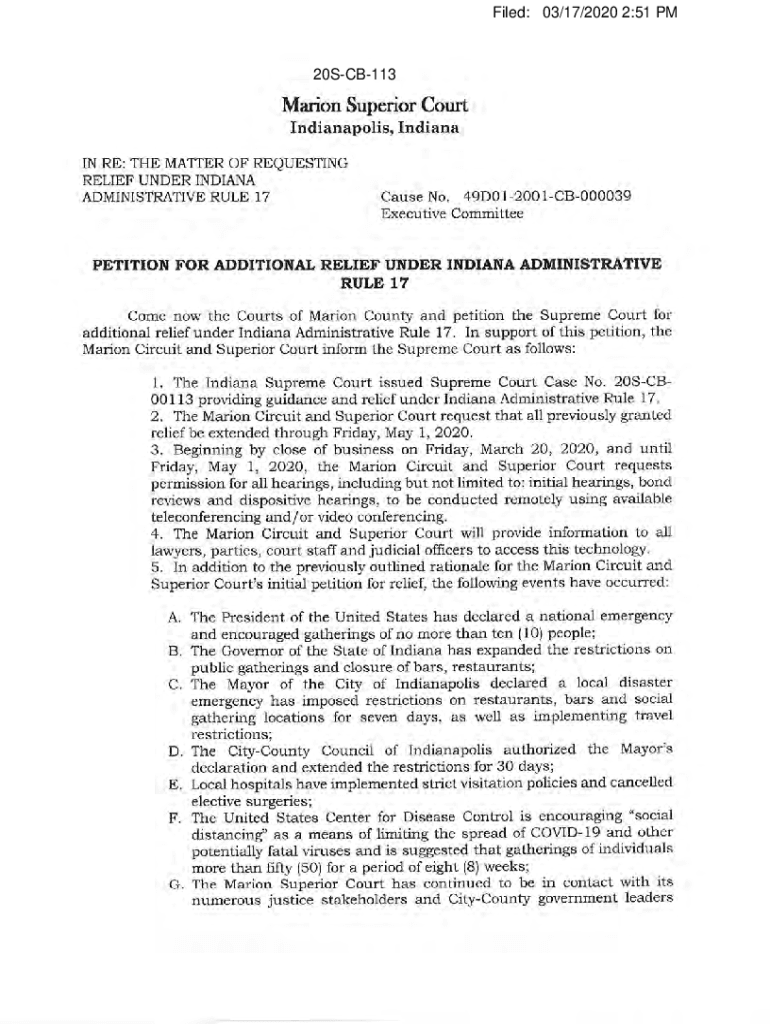 Filed: 03/17/2020 2:51 PM

20S-CB-113

Marion Superior Court
Indianapolis, Indiana

IN RE: THE MATTER OF REQUESTING RELIEF UNDER INDIANA ADMINISTRATIVE RULE 17

Cause No. 49D01-2001-CB-000039
Executive Committee

PETITION FOR ADDITIONAL RELIEF UNDER INDIANA ADMINISTRATIVE RULE 17

Come now the Courts of Marion County and petition the Supreme Court for additional relief under Indiana Administrative Rule 17. In support of this petition, the Marion Circuit and Superior Court inform the Supreme Court as follows:

1. The Indiana Supreme Court issued Supreme Court Case No. 20S-CB-00113 providing guidance and relief under Indiana Administrative Rule 17.
2. The Marion Circuit and Superior Court request that all previously granted relief be extended through Friday, May 1, 2020.
3. Beginning by close of business on Friday, March 20, 2020, and until Friday, May 1, 2020, the Marion Circuit and Superior Court requests permission for all hearings, including but not limited to: initial hearings, bond reviews and dispositive hearings, to be conducted remotely using available teleconferencing and/or video conferencing.
4. The Marion Circuit and Superior Court will provide information to all lawyers, parties, court staff and judicial officers to access this technology.
5. In addition to the previously outlined rationale for the Marion Circuit and Superior Court's initial petition for relief, the following events have occurred:

A. The President of the United States has declared a national emergency and encouraged gatherings of no more than ten (10) people;
B. The Governor of the State of Indiana has expanded the restrictions on public gatherings and closure of bars, restaurants;
C. The Mayor of the City of Indianapolis declared a local disaster emergency has imposed restrictions on restaurants, bars and social gathering locations for seven days, as well as implementing travel restrictions;
D. The City-County Council of Indianapolis authorized the Mayor's declaration and extended the restrictions for 30 days;
E. Local hospitals have implemented strict visitation policies and cancelled elective surgeries;
F. The United States Center for Disease Control is encouraging "social distancing" as a means of limiting the spread of COVID-19 and other potentially fatal viruses and is suggested that gatherings of individuals more than fifty (50) for a period of eight (8) weeks;
G. The Marion Superior Court has continued to be in contact with its numerous justice stakeholders and City-County government leaders